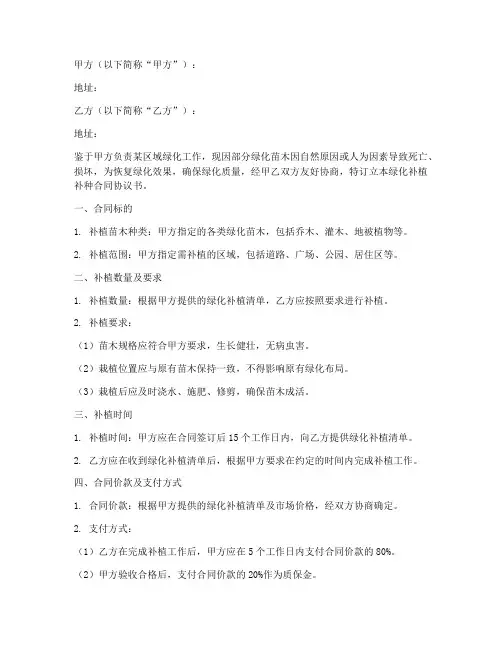 甲方（以下简称“甲方”）：

地址：

乙方（以下简称“乙方”）：

地址：

鉴于甲方负责某区域绿化工作，现因部分绿化苗木因自然原因或人为因素导致死亡、损坏，为恢复绿化效果，确保绿化质量，经甲乙双方友好协商，特订立本绿化补植补种合同协议书。

一、合同标的

1. 补植苗木种类：甲方指定的各类绿化苗木，包括乔木、灌木、地被植物等。

2. 补植范围：甲方指定需补植的区域，包括道路、广场、公园、居住区等。

二、补植数量及要求

1. 补植数量：根据甲方提供的绿化补植清单，乙方应按照要求进行补植。

2. 补植要求：

（1）苗木规格应符合甲方要求，生长健壮，无病虫害。

（2）栽植位置应与原有苗木保持一致，不得影响原有绿化布局。

（3）栽植后应及时浇水、施肥、修剪，确保苗木成活。

三、补植时间

1. 补植时间：甲方应在合同签订后 15 个工作日内，向乙方提供绿化补植清单。

2. 乙方应在收到绿化补植清单后，根据甲方要求在约定的时间内完成补植工作。

四、合同价款及支付方式

1. 合同价款：根据甲方提供的绿化补植清单及市场价格，经双方协商确定。

2. 支付方式：

（1）乙方在完成补植工作后，甲方应在 5 个工作日内支付合同价款的 80%。

（2）甲方验收合格后，支付合同价款的 20%作为质保金。